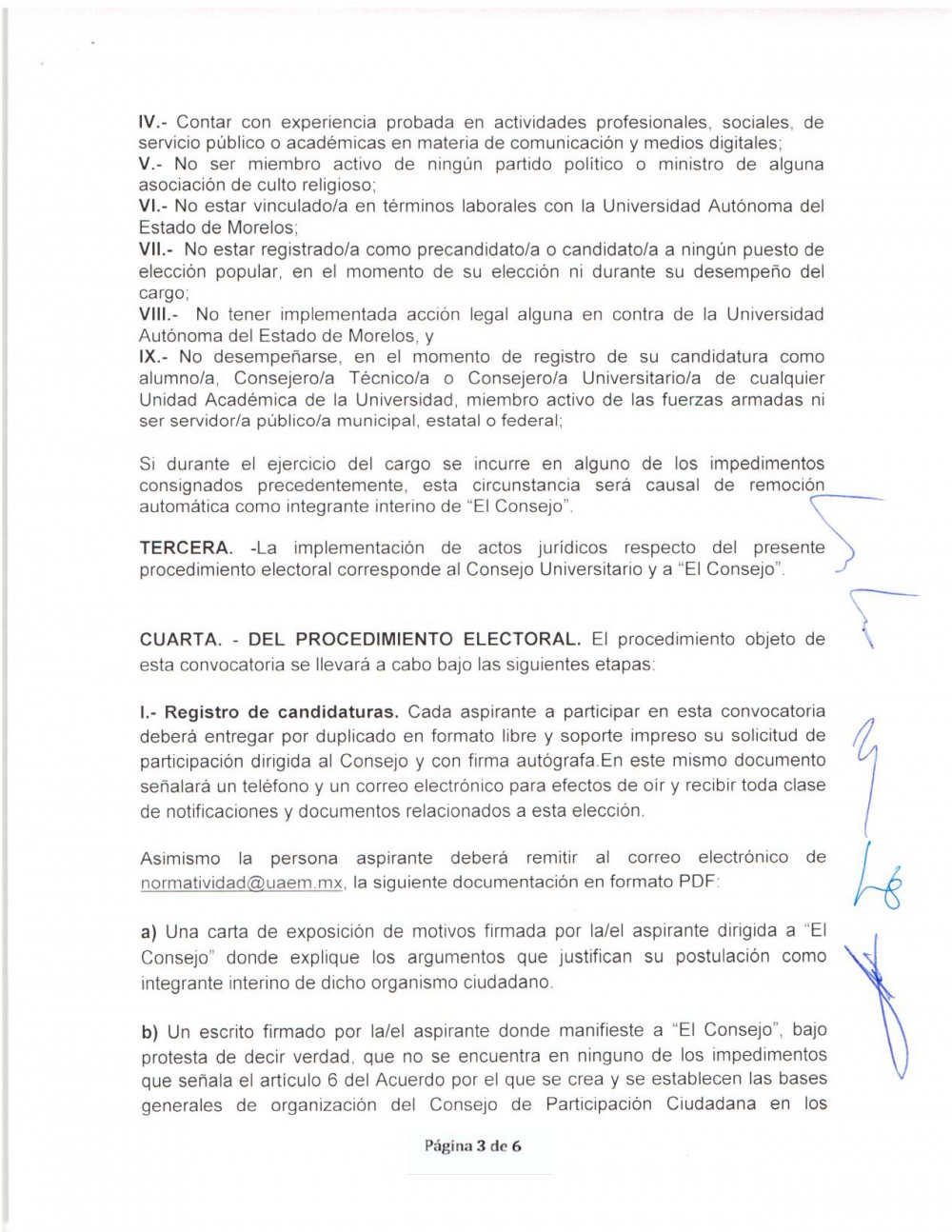 IV.- Contar con experiencia probada en actividades profesionales, sociales, de servicio público o académicas en materia de comunicación y medios digitales;
V.- No ser miembro activo de ningún partido político o ministro de alguna asociación de culto religioso;
VI.- No estar vinculado/a en términos laborales con la Universidad Autónoma del Estado de Morelos;
VII.- No estar registrado/a como precandidato/a o candidato/a a ningún puesto de elección popular, en el momento de su elección ni durante su desempeño del cargo;
VIII.- No tener implementada acción legal alguna en contra de la Universidad Autónoma del Estado de Morelos, y
IX.- No desempeñarse, en el momento de registro de su candidatura como alumno/a, Consejero/a Técnico/a o Consejero/a Universitario/a de cualquier Unidad Académica de la Universidad, miembro activo de las fuerzas armadas ni ser servidor/a público/a municipal, estatal o federal;

Si durante el ejercicio del cargo se incurre en alguno de los impedimentos consignados precedentemente, esta circunstancia será causal de remoción automática como integrante interino de "El Consejo".

TERCERA. -La implementación de actos jurídicos respecto del presente procedimiento electoral corresponde al Consejo Universitario y a "El Consejo".

CUARTA. - DEL PROCEDIMIENTO ELECTORAL. El procedimiento objeto de esta convocatoria se llevará a cabo bajo las siguientes etapas:

I.- Registro de candidaturas. Cada aspirante a participar en esta convocatoria deberá entregar por duplicado en formato libre y soporte impreso su solicitud de participación dirigida al Consejo y con firma autógrafa.En este mismo documento señalará un teléfono y un correo electrónico para efectos de oír y recibir toda clase de notificaciones y documentos relacionados a esta elección.

Asimismo la persona aspirante deberá remitir al correo electrónico de normatividad@uaem.mx, la siguiente documentación en formato PDF:

a) Una carta de exposición de motivos firmada por la/el aspirante dirigida a "El Consejo" donde explique los argumentos que justifican su postulación como integrante interino de dicho organismo ciudadano.

b) Un escrito firmado por la/el aspirante donde manifieste a "El Consejo", bajo protesta de decir verdad, que no se encuentra en ninguno de los impedimentos que señala el artículo 6 del Acuerdo por el que se crea y se establecen las bases generales de organización del Consejo de Participación Ciudadana en los

Página 3 de 6